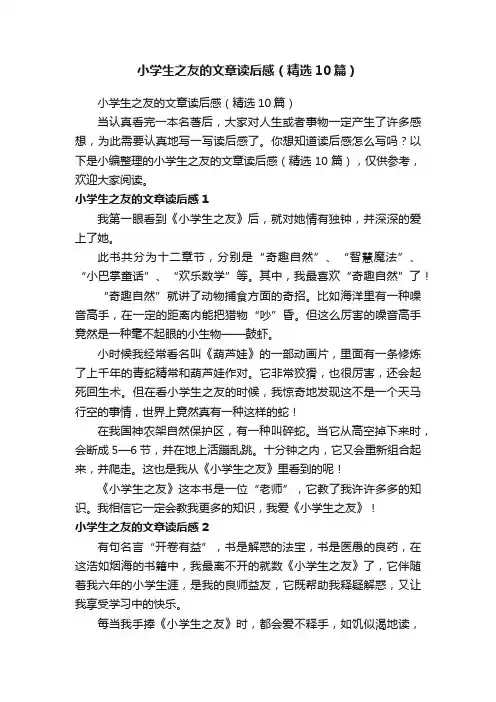 小学生之友的文章读后感（精选10篇）

小学生之友的文章读后感（精选10篇）

当认真看完一本名著后，大家对人生或者事物一定产生了许多感想，为此需要认真地写一写读后感了。你想知道读后感怎么写吗？以下是小编整理的小学生之友的文章读后感（精选10篇），仅供参考，欢迎大家阅读。

小学生之友的文章读后感1

我第一眼看到《小学生之友》后，就对她情有独钟，并深深的爱上了她。

此书共分为十二章节，分别是“奇趣自然”、“智慧魔法”、“小巴掌童话”、“欢乐数学”等。其中，我最喜欢“奇趣自然”了！

“奇趣自然”就讲了动物捕食方面的奇招。比如海洋里有一种噪音高手，在一定的距离内能把猎物“吵”昏。但这么厉害的噪音高手竟然是一种毫不起眼的小生物——鼓虾。

小时候我经常看名叫《葫芦娃》的一部动画片，里面有一条修炼了上千年的青蛇精常和葫芦娃作对。它非常狡猾，也很厉害，还会起死回生术。但在看小学生之友的时候，我惊奇地发现这不是一个天马行空的事情，世界上竟然真有一种这样的蛇！

在我国神农架自然保护区，有一种叫碎蛇。当它从高空掉下来时，会断成5—6节，并在地上活蹦乱跳。十分钟之内，它又会重新组合起来，并爬走。这也是我从《小学生之友》里看到的呢！

《小学生之友》这本书是一位“老师”，它教了我许许多多的知识。我相信它一定会教我更多的知识，我爱《小学生之友》！

小学生之友的文章读后感2

有句名言“开卷有益”，书是解惑的法宝，书是医愚的良药，在这浩如烟海的书籍中，我最离不开的就数《小学生之友》了，它伴随着我六年的小学生涯，是我的良师益友，它既帮助我释疑解惑，又让我享受学习中的快乐。

每当我手捧《小学生之友》时，都会爱不释手，如饥似渴地读，